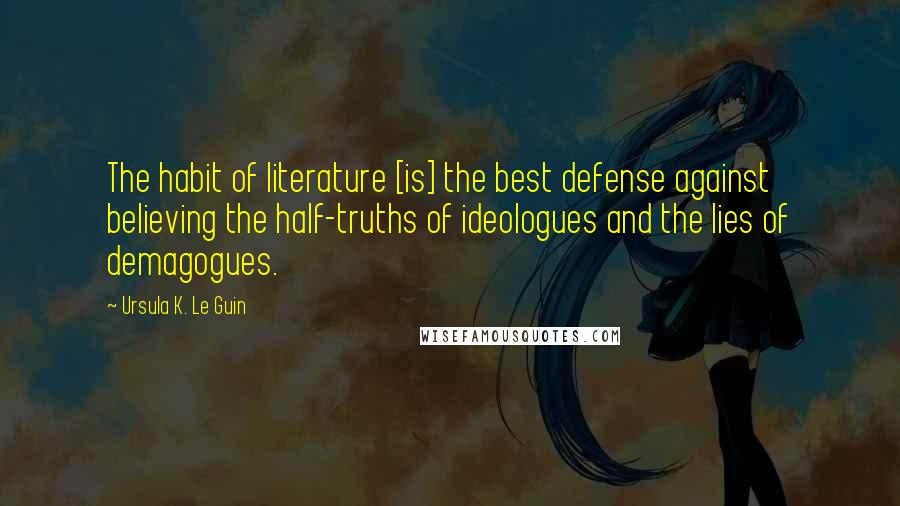 The habit of literature [is] the best defense against believing the half-truths of ideologues and the lies of demagogues.

~ Ursula K. Le Guin

WISEFAMOUSQUOTES.COM